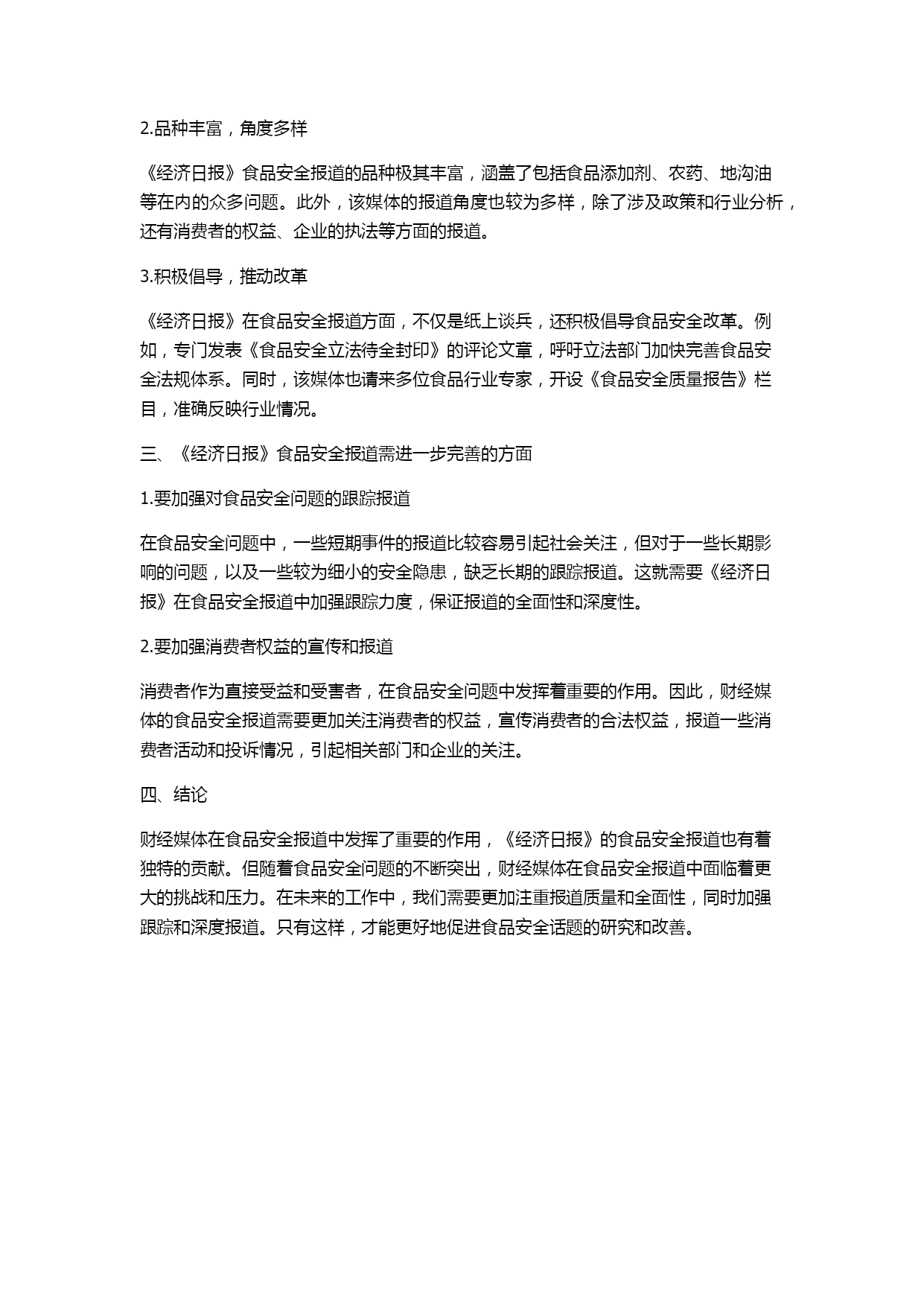 2.品种丰富，角度多样

《经济日报》食品安全报道的品种极其丰富，涵盖了包括食品添加剂、农药、地沟油等在内的众多问题。此外，该媒体的报道角度也较为多样，除了涉及政策和行业分析，还有消费者的权益、企业的执法等方面的报道。

3.积极倡导，推动改革

《经济日报》在食品安全报道方面，不仅是纸上谈兵，还积极倡导食品安全改革。例如，专门发表《食品安全立法待全封印》的评论文章，呼吁立法部门加快完善食品安全法规体系。同时，该媒体也请来多位食品行业专家，开设《食品安全质量报告》栏目，准确反映行业情况。

三、《经济日报》食品安全报道需进一步完善的方面

1.要加强对食品安全问题的跟踪报道

在食品安全问题中，一些短期事件的报道比较容易引起社会关注，但对于一些长期影响的问题，以及一些较为细小的安全隐患，缺乏长期的跟踪报道。这就需要《经济日报》在食品安全报道中加强跟踪力度，保证报道的全面性和深度性。

2.要加强消费者权益的宣传和报道

消费者作为直接受益和受害者，在食品安全问题中发挥着重要的作用。因此，财经媒体的食品安全报道需要更加关注消费者的权益，宣传消费者的合法权益，报道一些消费者活动和投诉情况，引起相关部门和企业的关注。

四、结论

财经媒体在食品安全报道中发挥了重要的作用，《经济日报》的食品安全报道也有着独特的贡献。但随着食品安全问题的不断突出，财经媒体在食品安全报道中面临着更大的挑战和压力。在未来的工作中，我们需要更加注重报道质量和全面性，同时加强跟踪和深度报道。只有这样，才能更好地促进食品安全话题的研究和改善。